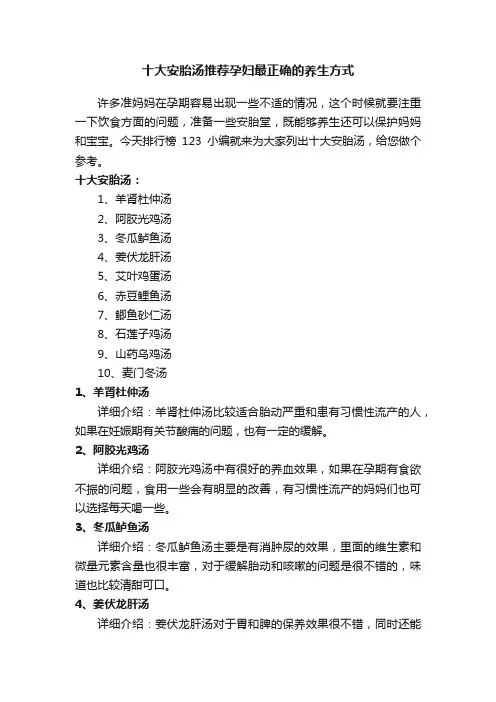 十大安胎汤推荐孕妇最正确的养生方式

许多准妈妈在孕期容易出现一些不适的情况，这个时候就要注重一下饮食方面的问题，准备一些安胎堂，既能够养生还可以保护妈妈和宝宝。今天排行榜 123 小编就来为大家列出十大安胎汤，给您做个参考。

十大安胎汤：

1、羊肾杜仲汤

2、阿胶光鸡汤

3、冬瓜鲈鱼汤

4、姜伏龙肝汤

5、艾叶鸡蛋汤

6、赤豆鲤鱼汤

7、鲫鱼砂仁汤

8、石莲子鸡汤

9、山药乌鸡汤

10、麦门冬汤

1、羊肾杜仲汤

详细介绍：羊肾杜仲汤比较适合胎动严重和患有习惯性流产的人，如果在妊娠期有关节酸痛的问题，也有一定的缓解。

2、阿胶光鸡汤

详细介绍：阿胶光鸡汤中有很好的养血效果，如果在孕期有食欲不振的问题，食用一些会有明显的改善，有习惯性流产的妈妈们也可以选择每天喝一些。

3、冬瓜鲈鱼汤

详细介绍：冬瓜鲈鱼汤主要是有消肿尿的效果，里面的维生素和微量元素含量也很丰富，对于缓解胎动和咳嗽的问题是很不错的，味道也比较清甜可口。

4、姜伏龙肝汤

详细介绍：姜伏龙肝汤对于胃和脾的保养效果很不错，同时还能